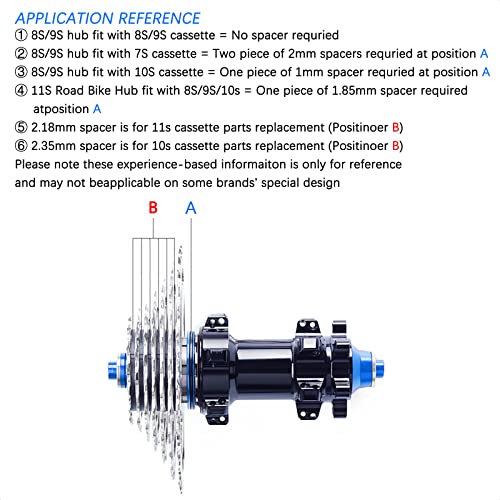 APPLICATION REFERENCE

① 8S/9S hub fit with 8S/9S cassette = No spacer requried

② 8S/9S hub fit with 7S cassette = Two piece of 2mm spacers requried at position A

③ 8S/9S hub fit with 10S cassette = One piece of 1mm spacer requried at position A

④ 11S Road Bike Hub fit with 8S/9S/10s = One piece of 1.85mm spacer required atposition A

⑤ 2.18mm spacer is for 11s cassette parts replacement (Positinoer B)

⑥ 2.35mm spacer is for 10s cassette parts replacement (Positinoer B)

Please note these experience-based informaiton is only for reference and may not beapplicable on some brands' special design

B A